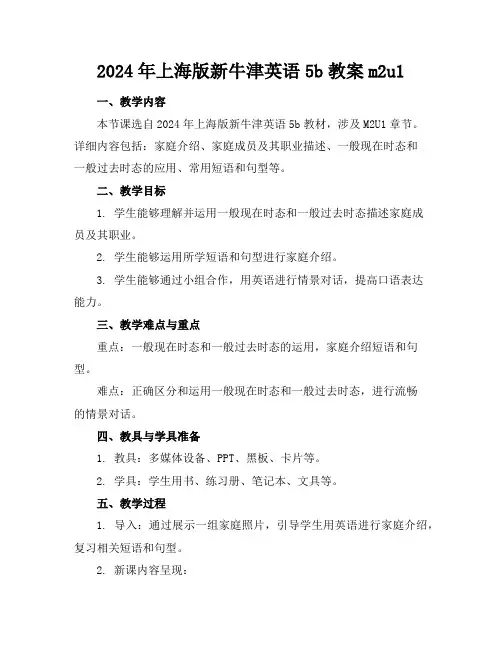 2024 年上海版新牛津英语 5b 教案 m2u1

一、教学内容

本节课选自 2024 年上海版新牛津英语 5b 教材，涉及 M2U1 章节。详细内容包括：家庭介绍、家庭成员及其职业描述、一般现在时态和一般过去时态的应用、常用短语和句型等。

二、教学目标

1. 学生能够理解并运用一般现在时态和一般过去时态描述家庭成员及其职业。

2. 学生能够运用所学短语和句型进行家庭介绍。

3. 学生能够通过小组合作，用英语进行情景对话，提高口语表达能力。

三、教学难点与重点

重点：一般现在时态和一般过去时态的运用，家庭介绍短语和句型。

难点：正确区分和运用一般现在时态和一般过去时态，进行流畅的情景对话。

四、教具与学具准备

1. 教具：多媒体设备、PPT、黑板、卡片等。

2. 学具：学生用书、练习册、笔记本、文具等。

五、教学过程

1. 导入：通过展示一组家庭照片，引导学生用英语进行家庭介绍，复习相关短语和句型。

2. 新课内容呈现：